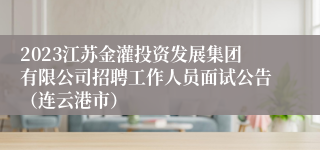 2023江苏金灌投资发展集团有限公司招聘工作人员面试公告（连云港市）